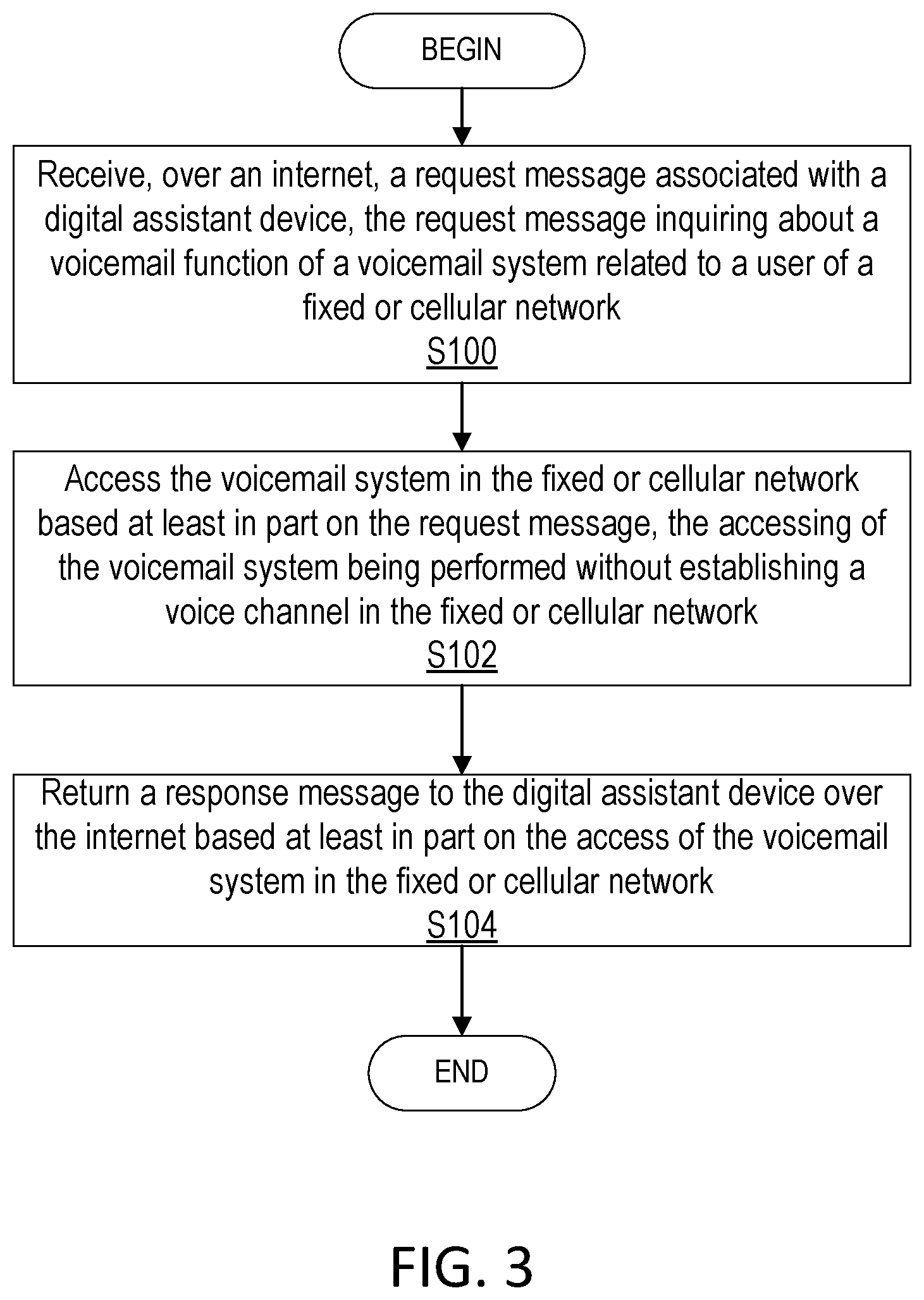 BEGIN

Receive, over an internet, a request message associated with a digital assistant device, the request message inquiring about a voicemail function of a voicemail system related to a user of a fixed or cellular network
S100

Access the voicemail system in the fixed or cellular network based at least in part on the request message, the accessing of the voicemail system being performed without establishing a voice channel in the fixed or cellular network
S102

Return a response message to the digital assistant device over the internet based at least in part on the access of the voicemail system in the fixed or cellular network
S104

END

FIG. 3